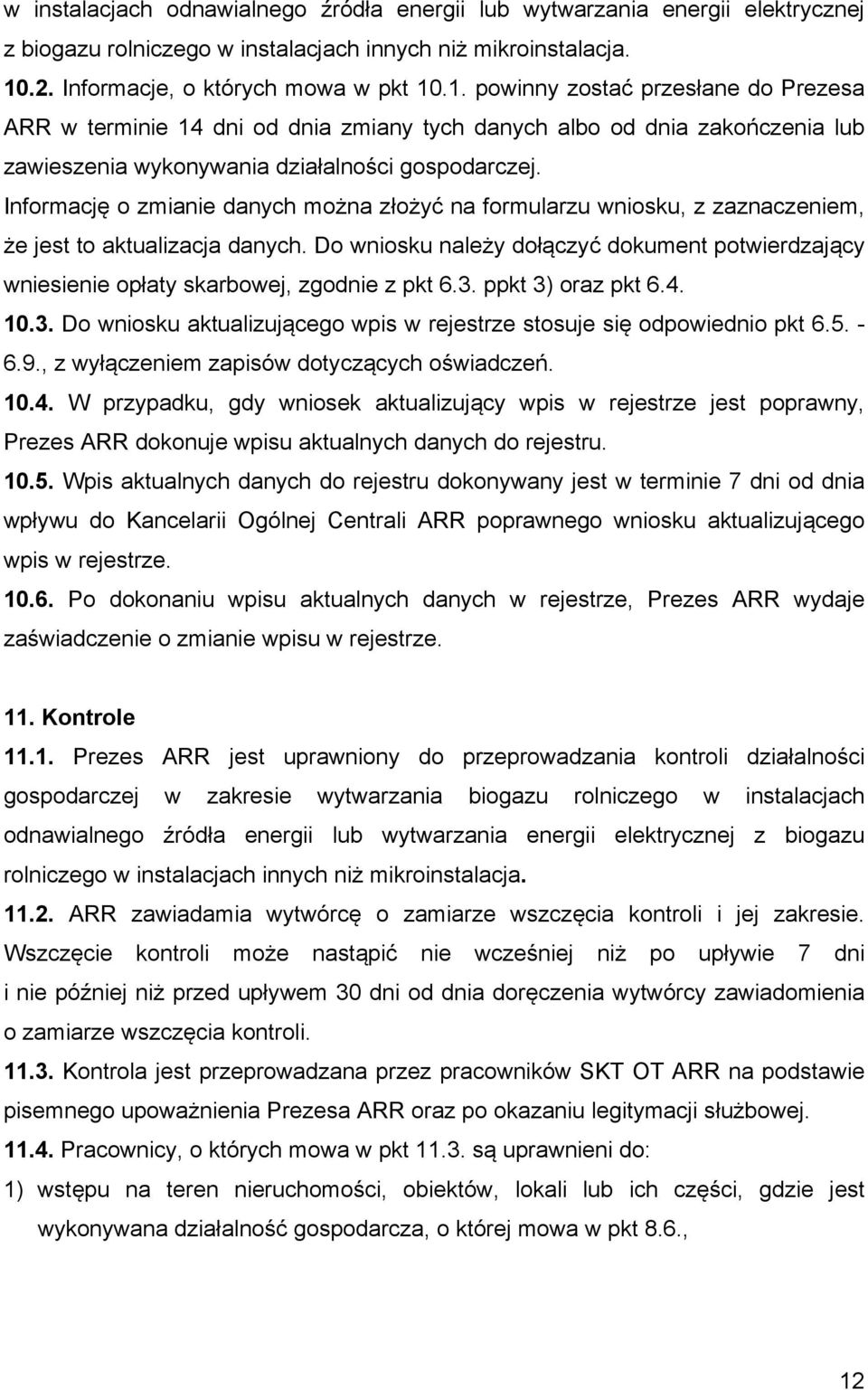 w instalacjach odnawialnego źródła energii lub wytwarzania energii elektrycznej z biogazu rolniczego w instalacjach innych niż mikroinstalacja.

10.2. Informacje, o których mowa w pkt 10.1. powinny zostać przesłane do Prezesa ARR w terminie 14 dni od dnia zmiany tych danych albo od dnia zakończenia lub zawieszenia wykonywania działalności gospodarczej.

Informację o zmianie danych można złożyć na formularzu wniosku, z zaznaczeniem, że jest to aktualizacja danych. Do wniosku należy dołączyć dokument potwierdzający wniesienie opłaty skarbowej, zgodnie z pkt 6.3. ppkt 3) oraz pkt 6.4.

10.3. Do wniosku aktualizującego wpis w rejestrze stosuje się odpowiednio pkt 6.5. - 6.9., z wyłączeniem zapisów dotyczących oświadczeń.

10.4. W przypadku, gdy wniosek aktualizujący wpis w rejestrze jest poprawny, Prezes ARR dokonuje wpisu aktualnych danych do rejestru.

10.5. Wpis aktualnych danych do rejestru dokonywany jest w terminie 7 dni od dnia wpływu do Kancelarii Ogólnej Centrali ARR poprawnego wniosku aktualizującego wpis w rejestrze.

10.6. Po dokonaniu wpisu aktualnych danych w rejestrze, Prezes ARR wydaje zaświadczenie o zmianie wpisu w rejestrze.

11. Kontrole

11.1. Prezes ARR jest uprawniony do przeprowadzania kontroli działalności gospodarczej w zakresie wytwarzania biogazu rolniczego w instalacjach odnawialnego źródła energii lub wytwarzania energii elektrycznej z biogazu rolniczego w instalacjach innych niż mikroinstalacja.

11.2. ARR zawiadamia wytwórcę o zamiarze wszczęcia kontroli i jej zakresie. Wszczęcie kontroli może nastąpić nie wcześniej niż po upływie 7 dni i nie później niż przed upływem 30 dni od dnia doręczenia wytwórcy zawiadomienia o zamiarze wszczęcia kontroli.

11.3. Kontrola jest przeprowadzana przez pracowników SKT OT ARR na podstawie pisemnego upoważnienia Prezesa ARR oraz po okazaniu legitymacji służbowej.

11.4. Pracownicy, o których mowa w pkt 11.3. są uprawnieni do:

1) wstępu na teren nieruchomości, obiektów, lokali lub ich części, gdzie jest wykonywana działalność gospodarcza, o której mowa w pkt 8.6.,

12